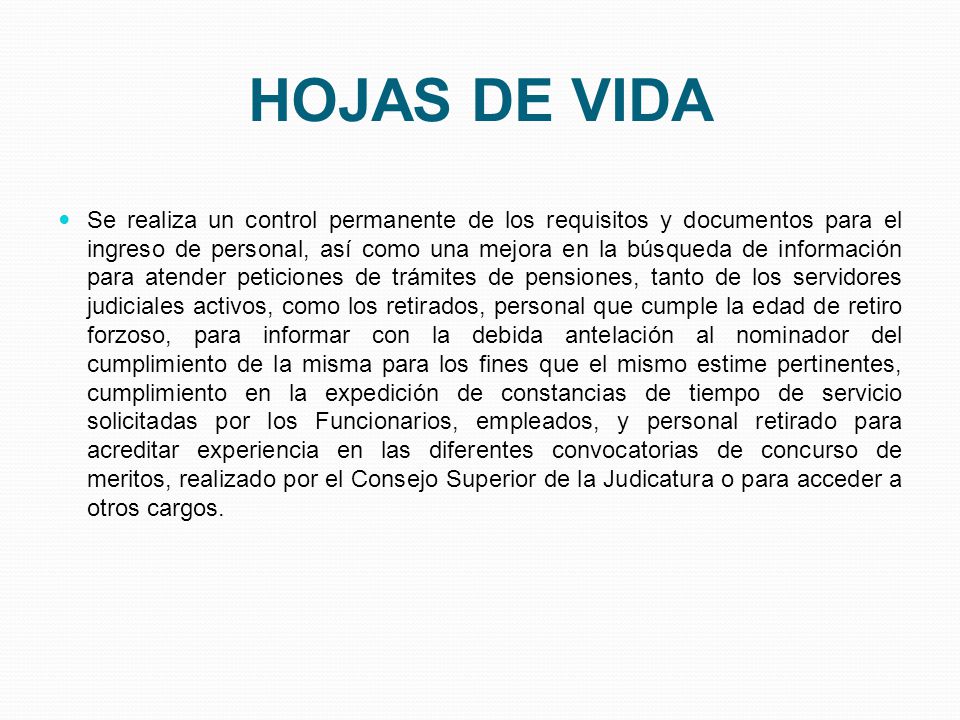 HOJAS DE VIDA

Se realiza un control permanente de los requisitos y documentos para el ingreso de personal, así como una mejora en la búsqueda de información para atender peticiones de trámites de pensiones, tanto de los servidores judiciales activos, como los retirados, personal que cumple la edad de retiro forzoso, para informar con la debida antelación al nominador del cumplimiento de la misma para los fines que el mismo estime pertinentes, cumplimiento en la expedición de constancias de tiempo de servicio solicitadas por los Funcionarios, empleados, y personal retirado para acreditar experiencia en las diferentes convocatorias de concurso de meritos, realizado por el Consejo Superior de la Judicatura o para acceder a otros cargos.